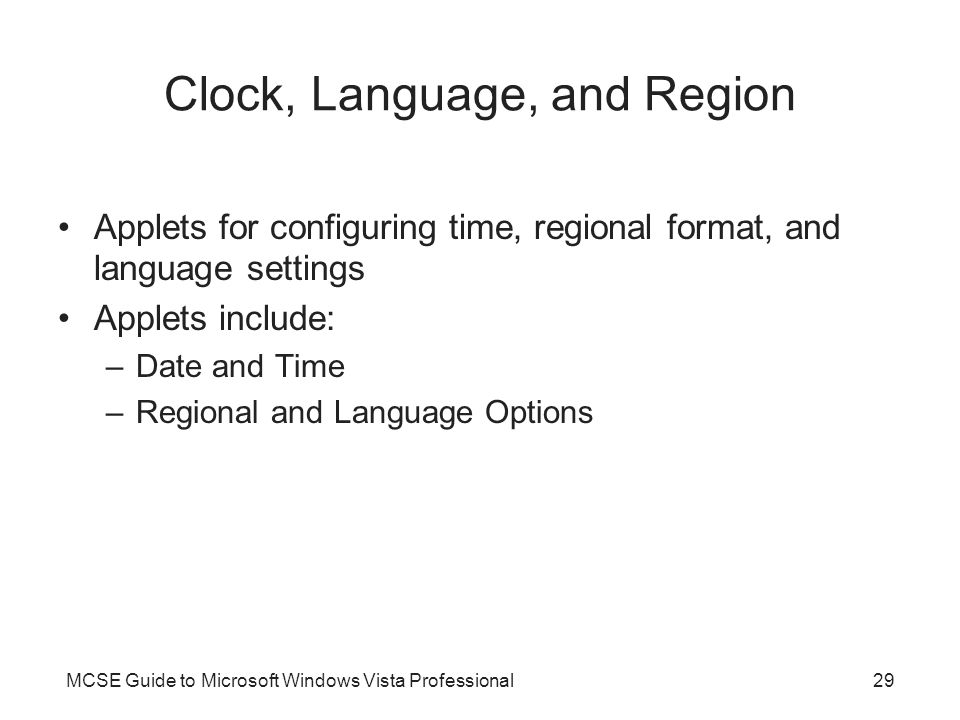 Clock, Language, and Region

• Applets for configuring time, regional format, and language settings
• Applets include:
– Date and Time
– Regional and Language Options

MCSE Guide to Microsoft Windows Vista Professional

29